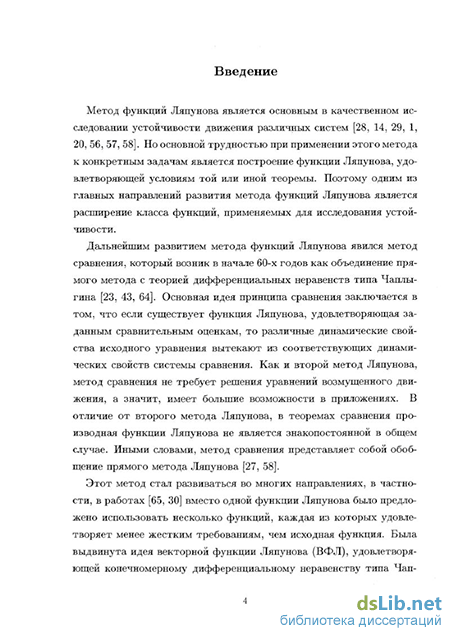 Введение

Метод функций Ляпунова является основным в качественном исследовании устойчивости движения различных систем [28, 14, 29, 1, 20, 56, 57, 58]. Но основной трудностью при применении этого метода к конкретным задачам является построение функции Ляпунова, удовлетворяющей условиям той или иной теоремы. Поэтому одним из главных направлений развития метода функций Ляпунова является расширение класса функций, применяемых для исследования устойчивости.

Дальнейшим развитием метода функций Ляпунова явился метод сравнения, который возник в начале 60-х годов как объединение прямого метода с теорией дифференциальных неравенств типа Чаплыгина [23, 43, 64]. Основная идея принципа сравнения заключается в том, что если существует функция Ляпунова, удовлетворяющая заданным сравнительным оценкам, то различные динамические свойства исходного уравнения вытекают из соответствующих динамических свойств системы сравнения. Как и второй метод Ляпунова, метод сравнения не требует решения уравнений возмущенного движения, а значит, имеет большие возможности в приложениях. В отличие от второго метода Ляпунова, в теоремах сравнения производная функции Ляпунова не является знакопостоянной в общем случае. Иными словами, метод сравнения представляет собой обобщение прямого метода Ляпунова [27, 58].

Этот метод стал развиваться во многих направлениях, в частности, в работах [65, 30] вместо одной функции Ляпунова было предложено использовать несколько функций, каждая из которых удовлетворяет менее жестким требованиям, чем исходная функция. Была выдвинута идея векторной функции Ляпунова (ВФЛ), удовлетворяющей конечномерному дифференциальному неравенству типа Чап-

4

dsLib.net
библиотека диссертаций